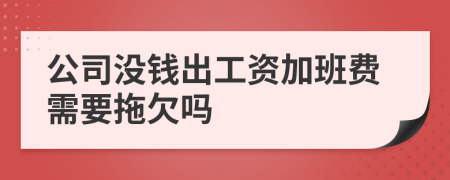 公司没钱出工资加班费需要拖欠吗